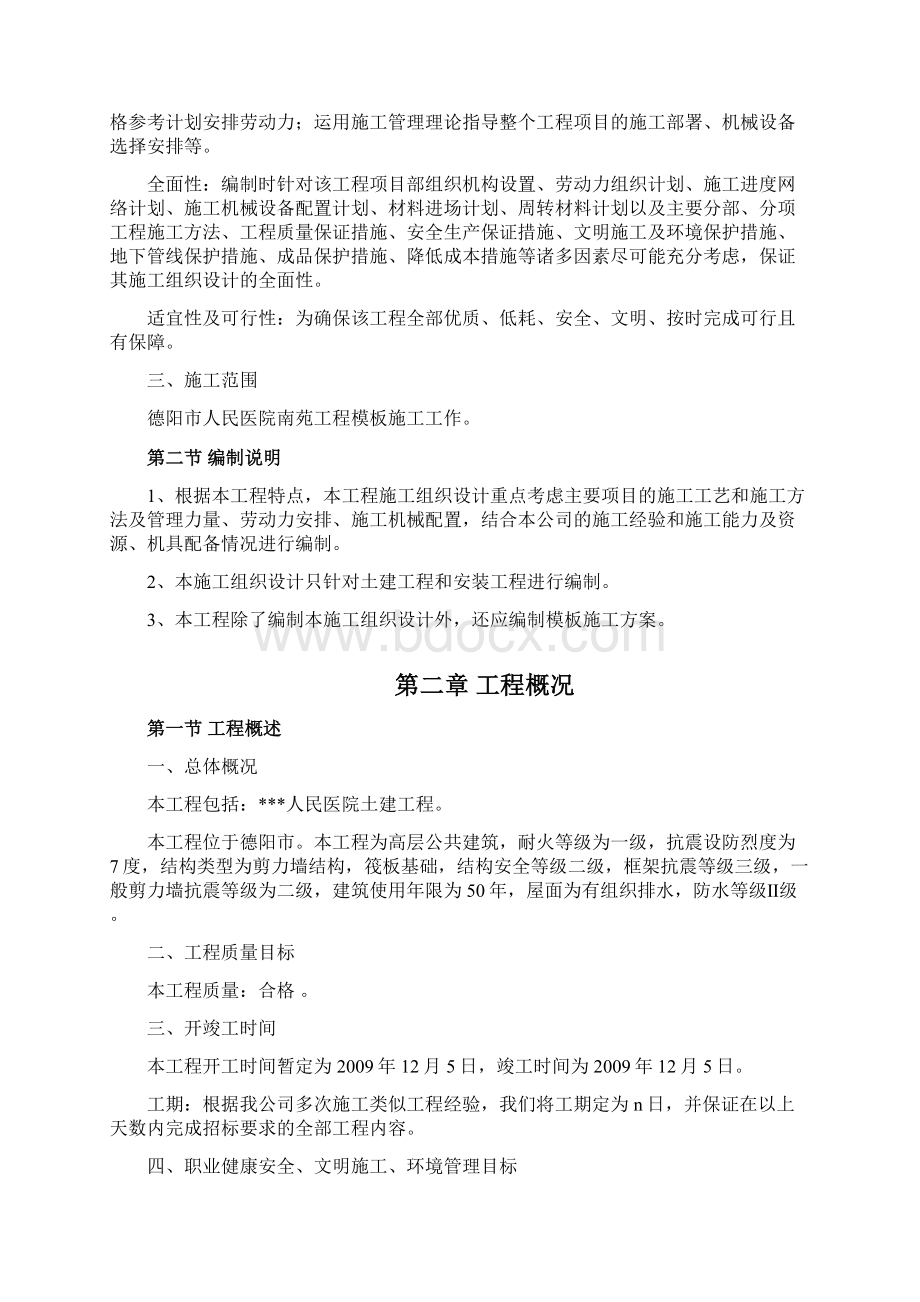 格参考计划安排劳动力；运用施工管理理论指导整个工程项目的施工部署、机械设备选择安排等。

全面性：编制时针对该工程项目部组织机构设置、劳动力组织计划、施工进度网络计划、施工机械设备配置计划、材料进场计划、周转材料计划以及主要分部、分项工程施工方法、工程质量保证措施、安全生产保证措施、文明施工及环境保护措施、地下管线保护措施、成品保护措施、降低成本措施等诸多因素尽可能充分考虑，保证其施工组织设计的全面性。

适宜性及可行性：为确保该工程全部优质、低耗、安全、文明、按时完成可行且有保障。

三、施工范围

德阳市人民医院南苑工程模板施工工作。

第二节 编制说明

1、根据本工程特点，本工程施工组织设计重点考虑主要项目的施工工艺和施工方法及管理力量、劳动力安排、施工机械配置，结合本公司的施工经验和施工能力及资源、机具配备情况进行编制。

2、本施工组织设计只针对土建工程和安装工程进行编制。

3、本工程除了编制本施工组织设计外，还应编制模板施工方案。

www.bdocx.com

第二章 工程概况

第一节 工程概述

一、总体概况

本工程包括：***人民医院土建工程。

本工程位于德阳市。本工程为高层公共建筑，耐火等级为一级，抗震设防烈度为7度，结构类型为剪力墙结构，筏板基础，结构安全等级二级，框架抗震等级三级，一般剪力墙抗震等级为二级，建筑使用年限为50年，屋面为有组织排水，防水等级II级。

二、工程质量目标

本工程质量：合格 。

三、开竣工时间

本工程开工时间暂定为2009年12月5日，竣工时间为2009年12月5日。

工期：根据我公司多次施工类似工程经验，我们将工期定为n日，并保证在以上天数内完成招标要求的全部工程内容。

四、职业健康安全、文明施工、环境管理目标